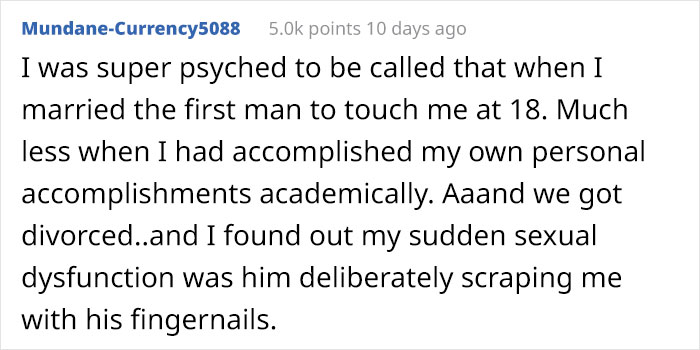 Mundane-Currency5088 5.0k points 10 days ago

I was super psyched to be called that when I married the first man to touch me at 18. Much less when I had accomplished my own personal accomplishments academically. Aaand we got divorced..and I found out my sudden sexual dysfunction was him deliberately scraping me with his fingernails.